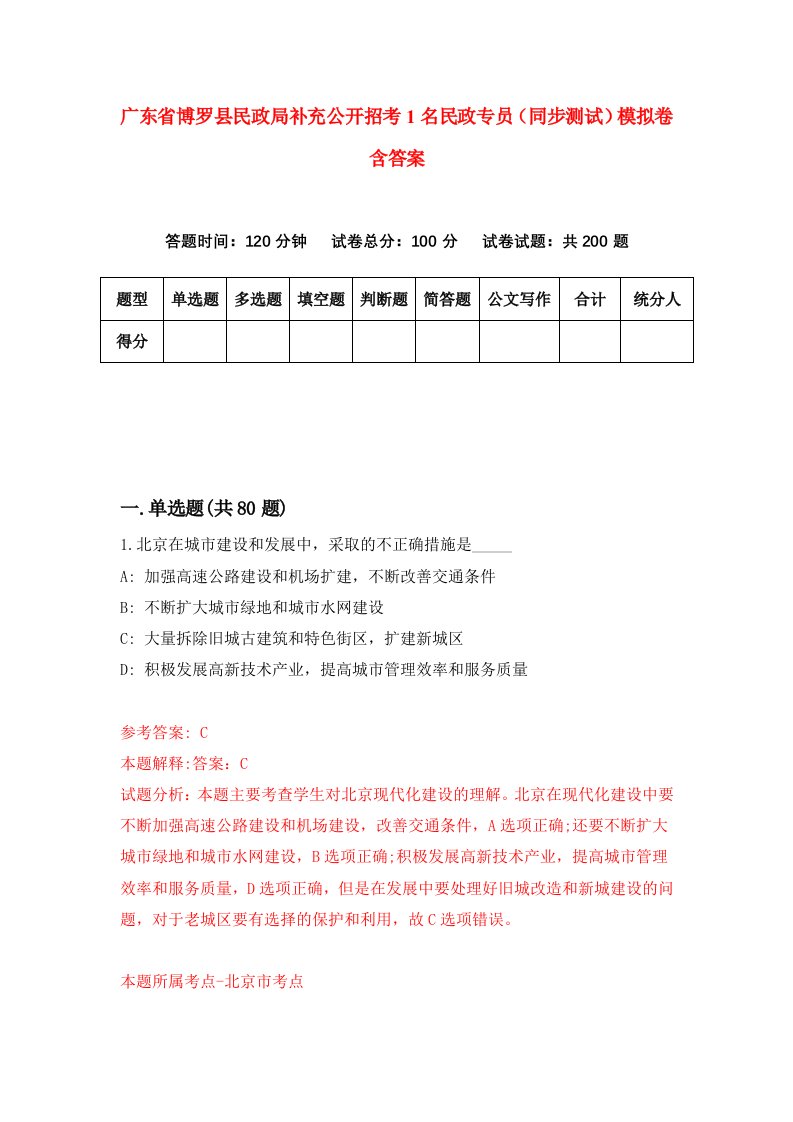 广东省博罗县民政局补充公开招考1名民政专员（同步测试）模拟卷含答案

答题时间：120分钟　试卷总分：100分　试卷试题：共200题

| 题型 | 单选题 | 多选题 | 填空题 | 判断题 | 简答题 | 公文写作 | 合计 | 统分人 |
|---|---|---|---|---|---|---|---|---|
| 得分 | | | | | | | | |

一.单选题(共80题)

1.北京在城市建设和发展中，采取的不正确措施是_____

A: 加强高速公路建设和机场扩建，不断改善交通条件

B: 不断扩大城市绿地和城市水网建设

C: 大量拆除旧城古建筑和特色街区，扩建新城区

D: 积极发展高新技术产业，提高城市管理效率和服务质量

参考答案: C

本题解释:答案：C

试题分析：本题主要考查学生对北京现代化建设的理解。北京在现代化建设中要不断加强高速公路建设和机场建设，改善交通条件，A选项正确;还要不断扩大城市绿地和城市水网建设，B选项正确;积极发展高新技术产业，提高城市管理效率和服务质量，D选项正确，但是在发展中要处理好旧城改造和新城建设的问题，对于老城区要有选择的保护和利用，故C选项错误。

本题所属考点-北京市考点